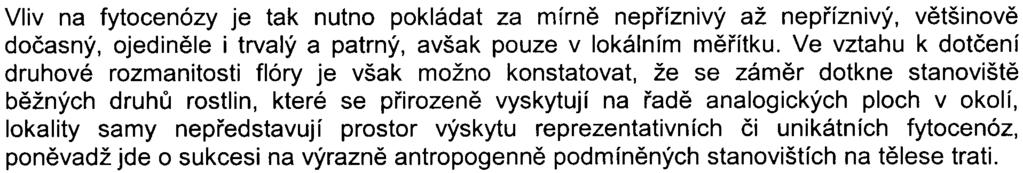 Vliv na fytocenózy je tak nutno pokládat za mírně nepříznivý až nepříznivý, většinově dočasný, ojediněle i trvalý a patrný, avšak pouze v lokálním měřítku. Ve vztahu k dotčení druhové rozmanitosti flóry je však možno konstatovat, že se záměr dotkne stanoviště běžných druhů rostlin, které se přirozeně vyskytují na řadě analogických ploch v okolí, lokality samy nepředstavují prostor výskytu reprezentativních či unikátních fytocenóz, poněvadž jde o sukcesi na výrazně antropogenně podmíněných stanovištích na tělese trati.